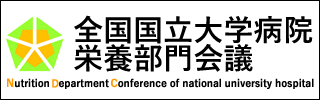 全国国立大学病院
栄養部門会議

Nutrition Department Conference of national university hospital